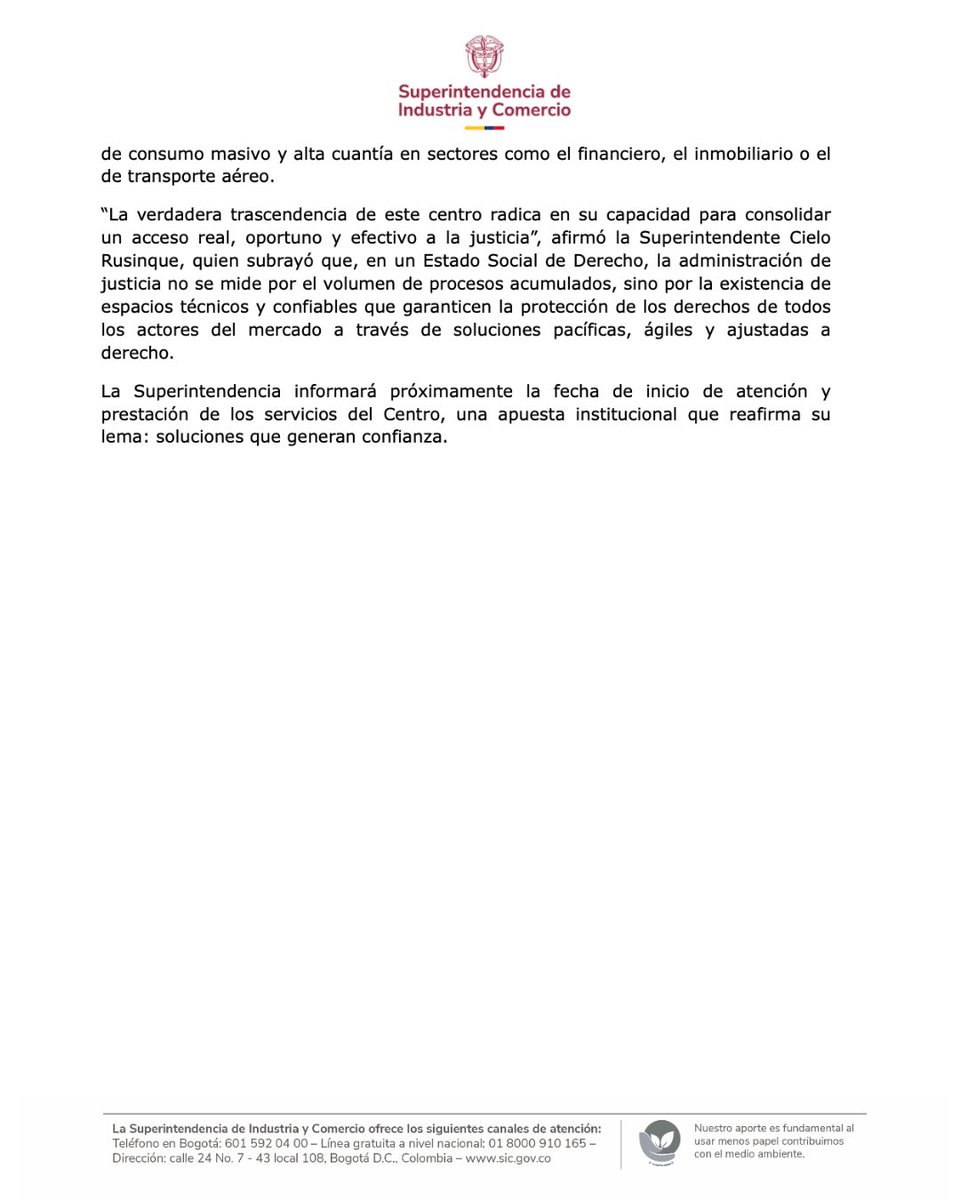 Superintendencia de
Industria y Comercio

de consumo masivo y alta cuantía en sectores como el financiero, el inmobiliario o el de transporte aéreo.

"La verdadera trascendencia de este centro radica en su capacidad para consolidar un acceso real, oportuno y efectivo a la justicia", afirmó la Superintendente Cielo Rusinque, quien subrayó que, en un Estado Social de Derecho, la administración de justicia no se mide por el volumen de procesos acumulados, sino por la existencia de espacios técnicos y confiables que garanticen la protección de los derechos de todos los actores del mercado a través de soluciones pacíficas, ágiles y ajustadas a derecho.

La Superintendencia informará próximamente la fecha de inicio de atención y prestación de los servicios del Centro, una apuesta institucional que reafirma su lema: soluciones que generan confianza.

La Superintendencia de Industria y Comercio ofrece los siguientes canales de atención:
Teléfono en Bogotá: 601 592 04 00 – Línea gratuita a nivel nacional: 01 8000 910 165 –
Dirección: calle 24 No. 7 - 43 local 108, Bogotá D.C., Colombia – www.sic.gov.co

Nuestro aporte es fundamental al usar menos papel contribuimos con el medio ambiente.